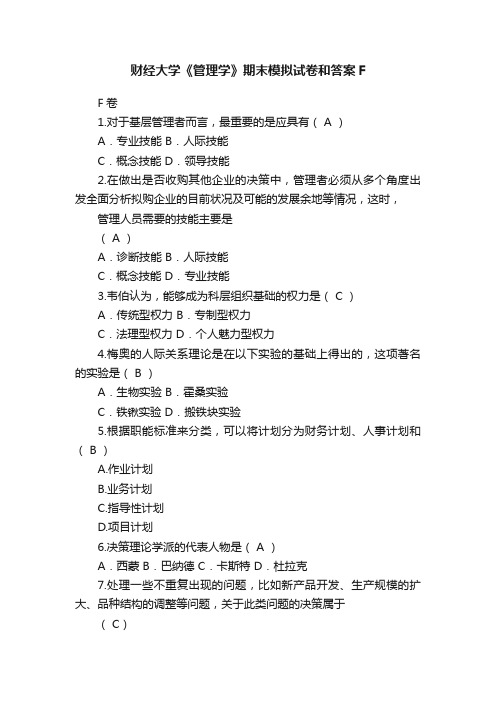 财经大学《管理学》期末模拟试卷和答案F

F卷

1.对于基层管理者而言，最重要的是应具有（ A ）

A．专业技能 B．人际技能

C．概念技能 D．领导技能

2.在做出是否收购其他企业的决策中，管理者必须从多个角度出发全面分析拟购企业的目前状况及可能的发展余地等情况，这时，

管理人员需要的技能主要是

（ A ）

A．诊断技能 B．人际技能

C．概念技能 D．专业技能

3.韦伯认为，能够成为科层组织基础的权力是（ C ）

A．传统型权力 B．专制型权力

C．法理型权力 D．个人魅力型权力

4.梅奥的人际关系理论是在以下实验的基础上得出的，这项著名的实验是（ B ）

A．生物实验 B．霍桑实验

C．铁锹实验 D．搬铁块实验

5.根据职能标准来分类，可以将计划分为财务计划、人事计划和（ B ）

A.作业计划

B.业务计划

C.指导性计划

D.项目计划

6.决策理论学派的代表人物是（ A ）

A．西蒙 B．巴纳德 C．卡斯特 D．杜拉克

7.处理一些不重复出现的问题，比如新产品开发、生产规模的扩大、品种结构的调整等问题，关于此类问题的决策属于

（ C ）